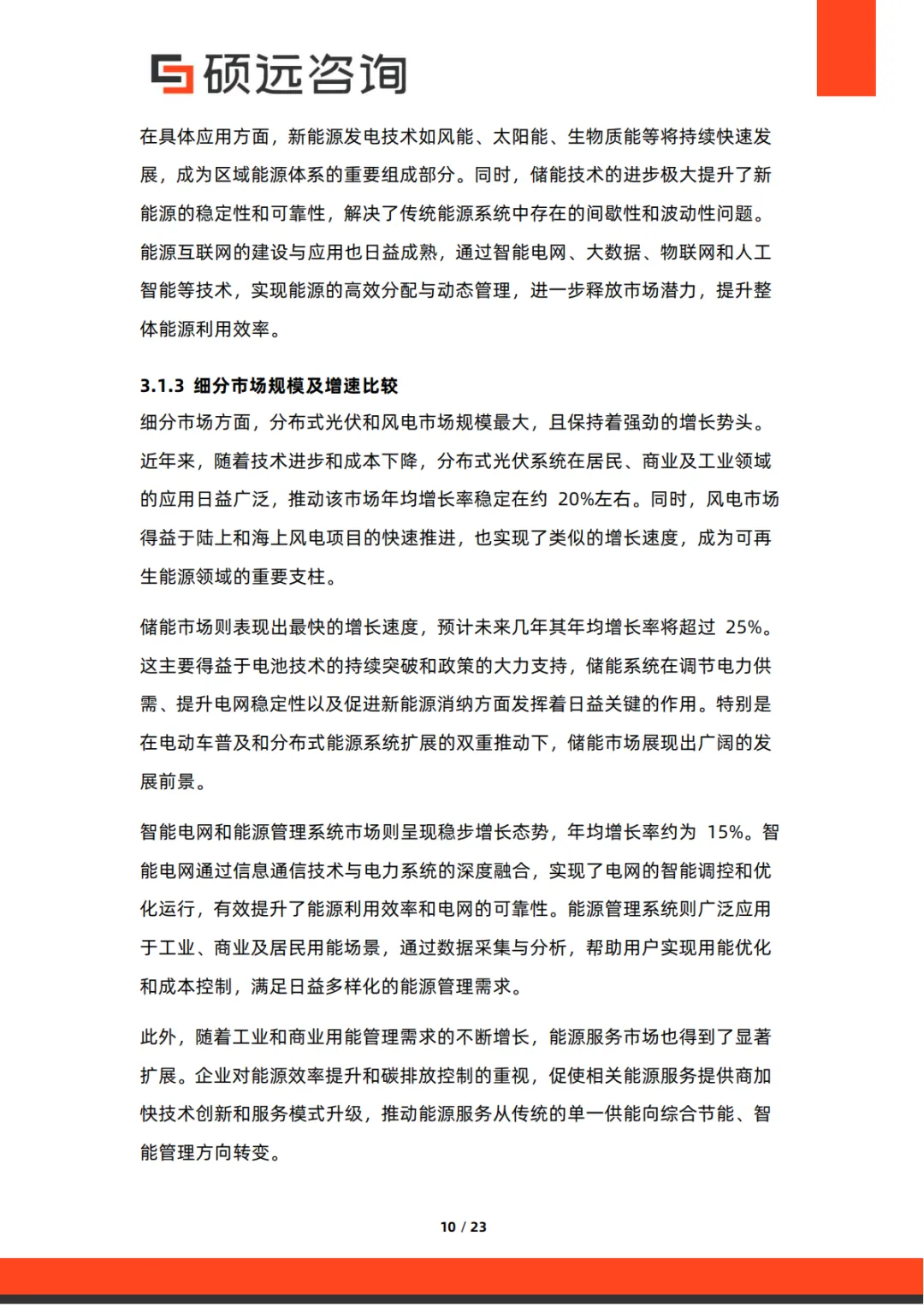 硕远咨询

在具体应用方面，新能源发电技术如风能、太阳能、生物质能等将持续快速发展，成为区域能源体系的重要组成部分。同时，储能技术的进步极大提升了新能源的稳定性和可靠性，解决了传统能源系统中存在的间歇性和波动性问题。能源互联网的建设与应用也日益成熟，通过智能电网、大数据、物联网和人工智能等技术，实现能源的高效分配与动态管理，进一步释放市场潜力，提升整体能源利用效率。

3.1.3 细分市场规模及增速比较

细分市场方面，分布式光伏和风电市场规模最大，且保持着强劲的增长势头。近年来，随着技术进步和成本下降，分布式光伏系统在居民、商业及工业领域的应用日益广泛，推动该市场年均增长率稳定在约 20%左右。同时，风电市场得益于陆上和海上风电项目的快速推进，也实现了类似的增长速度，成为可再生能源领域的重要支柱。

储能市场则表现出最快的增长速度，预计未来几年其年均增长率将超过 25%。这主要得益于电池技术的持续突破和政策的大力支持，储能系统在调节电力供需、提升电网稳定性以及促进新能源消纳方面发挥着日益关键的作用。特别是在电动车普及和分布式能源系统扩展的双重推动下，储能市场展现出广阔的发展前景。

智能电网和能源管理系统市场则呈现稳步增长态势，年均增长率约为 15%。智能电网通过信息通信技术与电力系统的深度融合，实现了电网的智能调控和优化运行，有效提升了能源利用效率和电网的可靠性。能源管理系统则广泛应用于工业、商业及居民用能场景，通过数据采集与分析，帮助用户实现用能优化和成本控制，满足日益多样化的能源管理需求。

此外，随着工业和商业用能管理需求的不断增长，能源服务市场也得到了显著扩展。企业对能源效率提升和碳排放控制的重视，促使相关能源服务提供商加快技术创新和服务模式升级，推动能源服务从传统的单一供能向综合节能、智能管理方向转变。

10 / 23